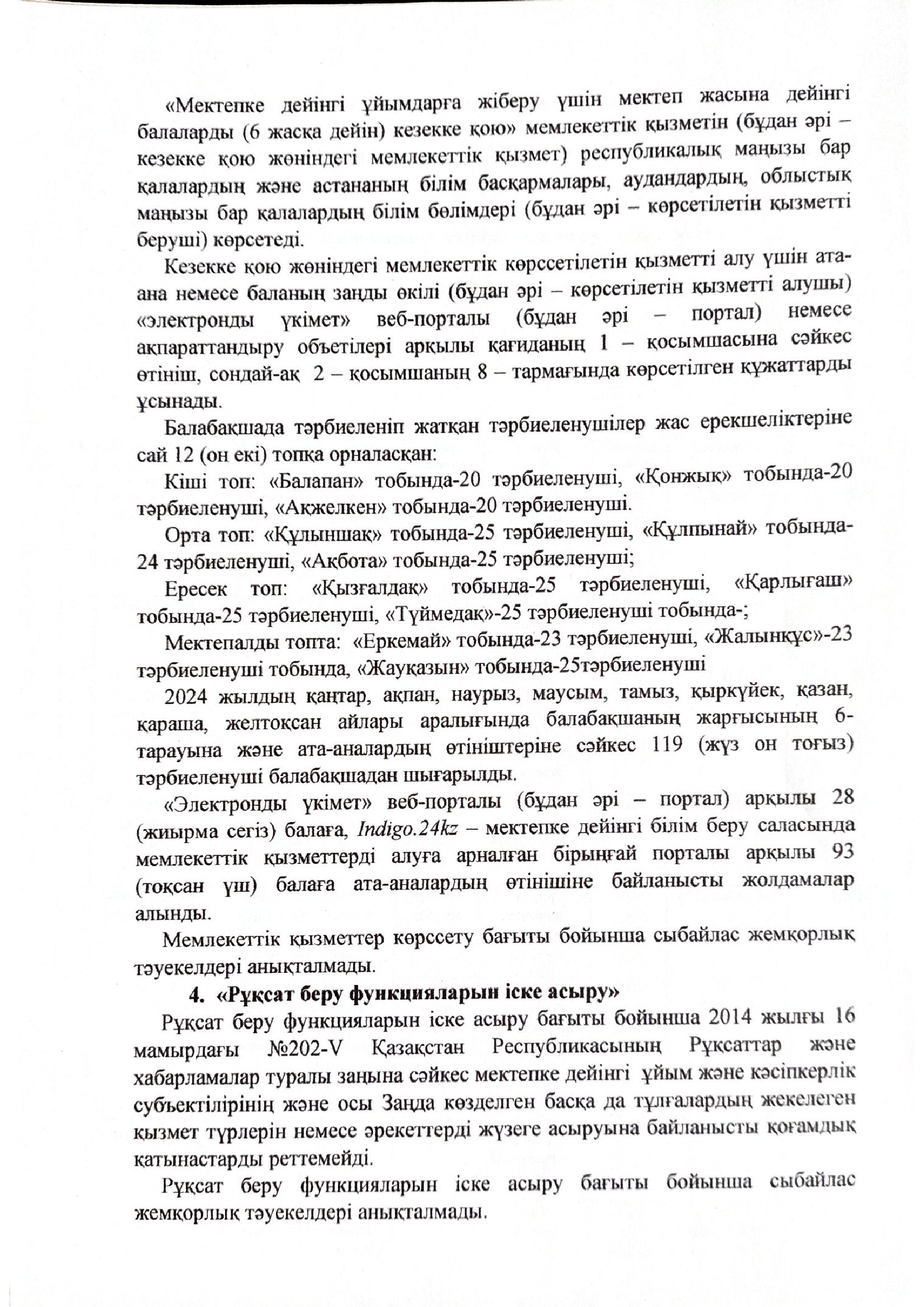 «Мектепке дейінгі ұйымдарға жіберу үшін мектеп жасына дейінгі балаларды (6 жасқа дейін) кезекке қою» мемлекеттік қызметін (бұдан әрі – кезекке қою жөніндегі мемлекеттік қызмет) республикалық маңызы бар қалалардың және астананың білім басқармалары, аудандардың, облыстық маңызы бар қалалардың білім бөлімдері (бұдан әрі – көрсетілетін қызметті беруші) көрсетеді.

Кезекке қою жөніндегі мемлекеттік көрссетілетін қызметті алу үшін ата-ана немесе баланың заңды өкілі (бұдан әрі – көрсетілетін қызметті алушы) «электронды үкімет» веб-порталы (бұдан әрі – портал) немесе ақпараттандыру объетілері арқылы қағиданың 1 – қосымшасына сәйкес өтініш, сондай-ақ 2 – қосымшаның 8 – тармағында көрсетілген құжаттарды ұсынады.

Балабақшада тәрбиеленіп жатқан тәрбиеленушілер жас ерекшеліктеріне сай 12 (он екі) топқа орналасқан:

Кіші топ: «Балапан» тобында-20 тәрбиеленуші, «Қонжық» тобында-20 тәрбиеленуші, «Ақжелкен» тобында-20 тәрбиеленуші.

Орта топ: «Құлыншақ» тобында-25 тәрбиеленуші, «Құлпынай» тобында-24 тәрбиеленуші, «Ақбота» тобында-25 тәрбиеленуші;

Ересек топ: «Қызғалдақ» тобында-25 тәрбиеленуші, «Қарлығаш» тобында-25 тәрбиеленуші, «Түймедақ»-25 тәрбиеленуші тобында-;

Мектепалды топта: «Еркемай» тобында-23 тәрбиеленуші, «Жалынқұс»-23 тәрбиеленуші тобында, «Жауқазын» тобында-25тәрбиеленуші

2024 жылдың қаңтар, ақпан, наурыз, маусым, тамыз, қыркүйек, қазан, қараша, желтоқсан айлары аралығында балабақшаның жарғысының 6-тарауына және ата-аналардың өтініштеріне сәйкес 119 (жүз он тоғыз) тәрбиеленуші балабақшадан шығарылды.

«Электронды үкімет» веб-порталы (бұдан әрі – портал) арқылы 28 (жиырма сегіз) балаға, Indigo.24kz – мектепке дейінгі білім беру саласында мемлекеттік қызметтерді алуға арналған бірыңғай порталы арқылы 93 (тоқсан үш) балаға ата-аналардың өтінішіне байланысты жолдамалар алынды.

Мемлекеттік қызметтер көрссету бағыты бойынша сыбайлас жемқорлық тәуекелдері анықталмады.

4. «Рұқсат беру функцияларын іске асыру»

Рұқсат беру функцияларын іске асыру бағыты бойынша 2014 жылғы 16 мамырдағы №202-V Қазақстан Республикасының Рұқсаттар және хабарламалар туралы заңына сәйкес мектепке дейінгі ұйым және кәсіпкерлік субъектілірінің және осы Заңда көзделген басқа да тұлғалардың жекелеген қызмет түрлерін немесе әрекеттерді жүзеге асыруына байланысты қоғамдық қатынастарды реттемейді.

Рұқсат беру функцияларын іске асыру бағыты бойынша сыбайлас жемқорлық тәуекелдері анықталмады.